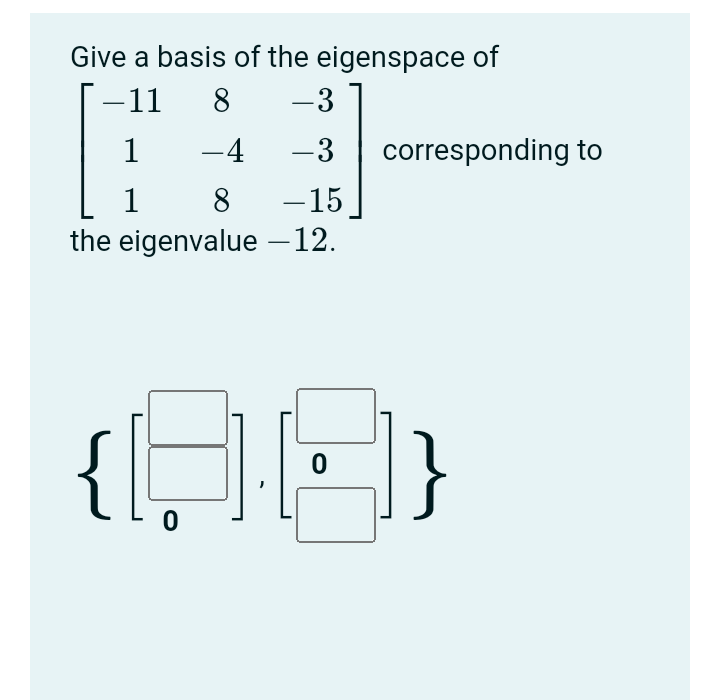 Give a basis of the eigenspace of $\begin{bmatrix} -11 & 8 & -3 \\ 1 & -4 & -3 \\ 1 & 8 & -15 \end{bmatrix}$ corresponding to the eigenvalue $-12$.

$\left\{ \begin{bmatrix} \square \\ \square \\ 0 \end{bmatrix}, \begin{bmatrix} \square \\ 0 \\ \square \end{bmatrix} \right\}$